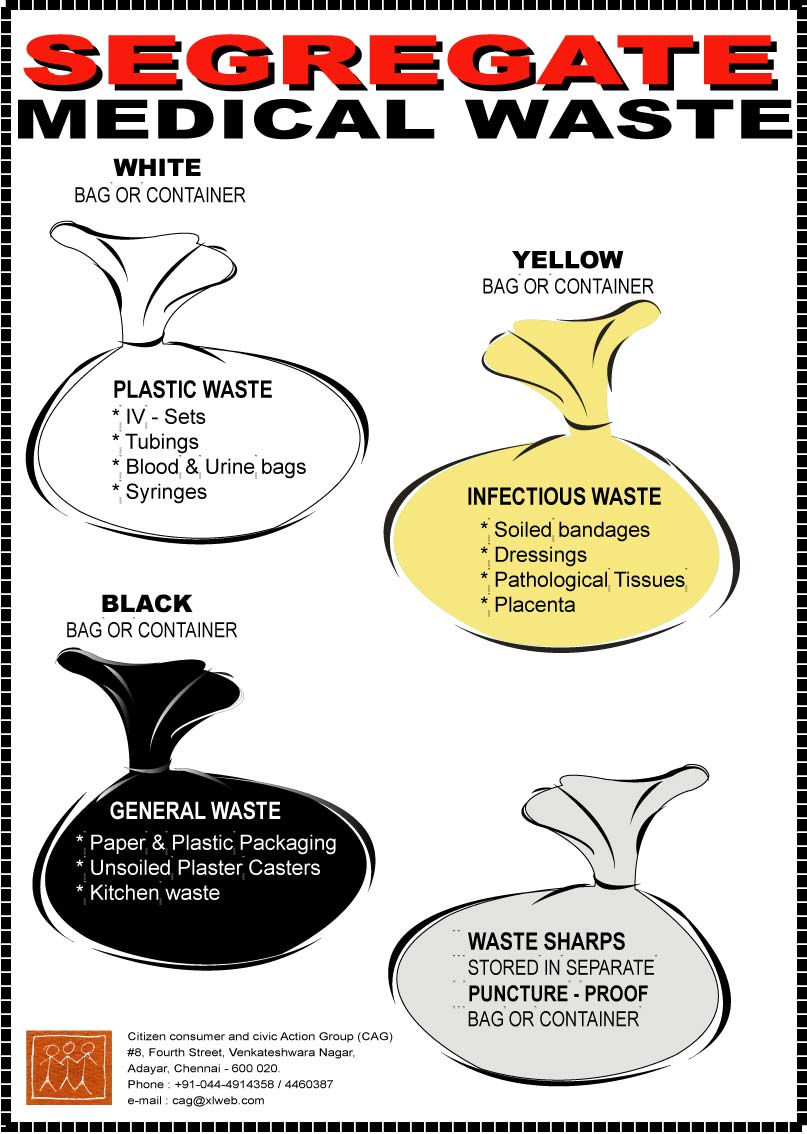 SEGREGATE
MEDICAL WASTE

WHITE
BAG OR CONTAINER

PLASTIC WASTE
* IV - Sets
* Tubings
* Blood & Urine bags
* Syringes

YELLOW
BAG OR CONTAINER

INFECTIOUS WASTE
* Soiled bandages
* Dressings
* Pathological Tissues
* Placenta

BLACK
BAG OR CONTAINER

GENERAL WASTE
* Paper & Plastic Packaging
* Unsoiled Plaster Casters
* Kitchen waste

WASTE SHARPS
STORED IN SEPARATE
PUNCTURE - PROOF
BAG OR CONTAINER

Citizen consumer and civic Action Group (CAG)
#8, Fourth Street, Venkateshwara Nagar,
Adayar, Chennai - 600 020.
Phone : +91-044-4914358 / 4460387
e-mail : cag@xlweb.com